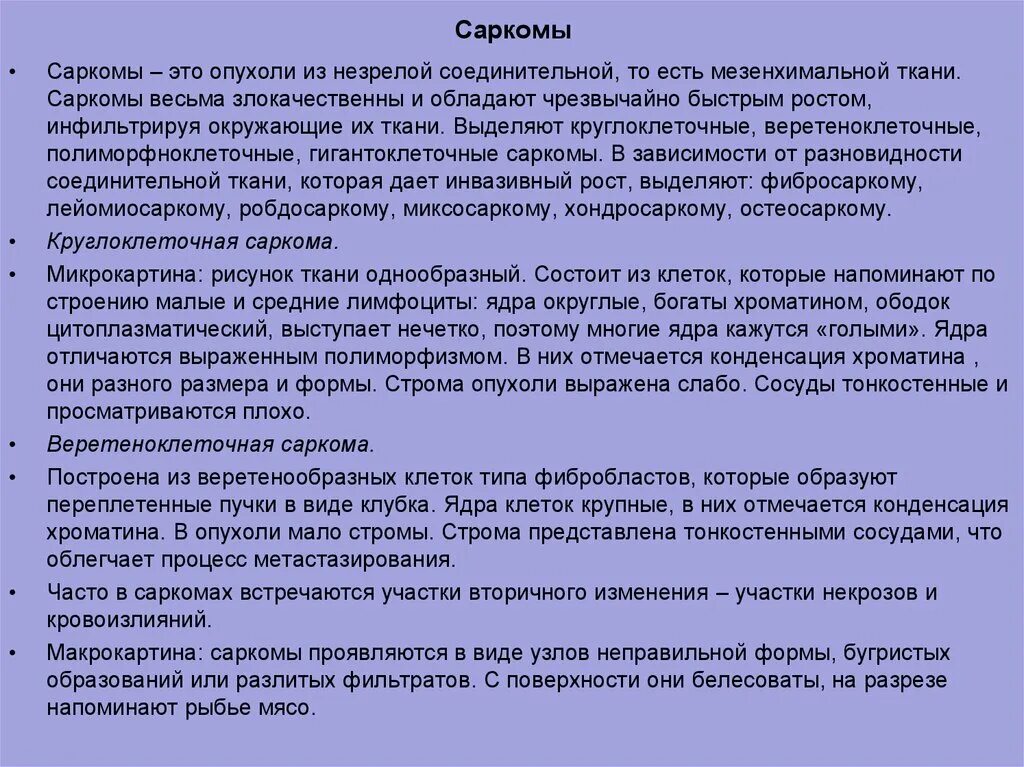 Саркомы

• Саркомы – это опухоли из незрелой соединительной, то есть мезенхимальной ткани. Саркомы весьма злокачественны и обладают чрезвычайно быстрым ростом, инфильтрируя окружающие их ткани. Выделяют круглоклеточные, веретеноклеточные, полиморфноклеточные, гигантоклеточные саркомы. В зависимости от разновидности соединительной ткани, которая дает инвазивный рост, выделяют: фибросаркому, лейомиосаркому, робдосаркому, миксосаркому, хондросаркому, остеосаркому.

• Круглоклеточная саркома.

• Микрокартина: рисунок ткани однообразный. Состоит из клеток, которые напоминают по строению малые и средние лимфоциты: ядра округлые, богаты хроматином, ободок цитоплазматический, выступает нечетко, поэтому многие ядра кажутся «голыми». Ядра отличаются выраженным полиморфизмом. В них отмечается конденсация хроматина , они разного размера и формы. Строма опухоли выражена слабо. Сосуды тонкостенные и просматриваются плохо.

• Веретеноклеточная саркома.

• Построена из веретенообразных клеток типа фибробластов, которые образуют переплетенные пучки в виде клубка. Ядра клеток крупные, в них отмечается конденсация хроматина. В опухоли мало стромы. Строма представлена тонкостенными сосудами, что облегчает процесс метастазирования.

• Часто в саркомах встречаются участки вторичного изменения – участки некрозов и кровоизлияний.

• Макрокартина: саркомы проявляются в виде узлов неправильной формы, бугристых образований или разлитых фильтратов. С поверхности они белесоваты, на разрезе напоминают рыбье мясо.